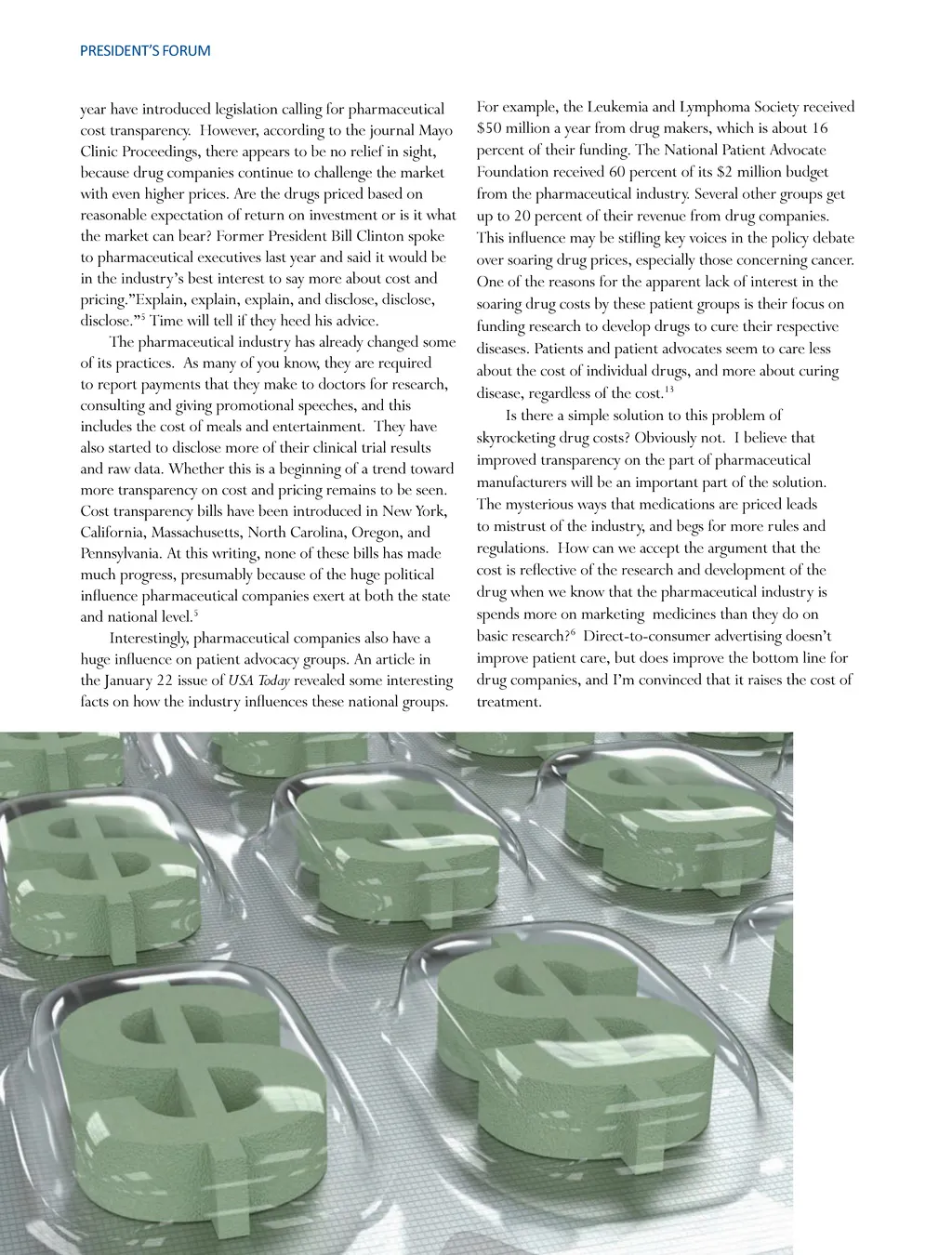 PRESIDENT'S FORUM

year have introduced legislation calling for pharmaceutical cost transparency. However, according to the journal Mayo Clinic Proceedings, there appears to be no relief in sight, because drug companies continue to challenge the market with even higher prices. Are the drugs priced based on reasonable expectation of return on investment or is it what the market can bear? Former President Bill Clinton spoke to pharmaceutical executives last year and said it would be in the industry's best interest to say more about cost and pricing."Explain, explain, explain, and disclose, disclose, disclose."$^5$ Time will tell if they heed his advice.

The pharmaceutical industry has already changed some of its practices. As many of you know, they are required to report payments that they make to doctors for research, consulting and giving promotional speeches, and this includes the cost of meals and entertainment. They have also started to disclose more of their clinical trial results and raw data. Whether this is a beginning of a trend toward more transparency on cost and pricing remains to be seen. Cost transparency bills have been introduced in New York, California, Massachusetts, North Carolina, Oregon, and Pennsylvania. At this writing, none of these bills has made much progress, presumably because of the huge political influence pharmaceutical companies exert at both the state and national level.$^5$

Interestingly, pharmaceutical companies also have a huge influence on patient advocacy groups. An article in the January 22 issue of USA Today revealed some interesting facts on how the industry influences these national groups.

For example, the Leukemia and Lymphoma Society received $50 million a year from drug makers, which is about 16 percent of their funding. The National Patient Advocate Foundation received 60 percent of its $2 million budget from the pharmaceutical industry. Several other groups get up to 20 percent of their revenue from drug companies. This influence may be stifling key voices in the policy debate over soaring drug prices, especially those concerning cancer. One of the reasons for the apparent lack of interest in the soaring drug costs by these patient groups is their focus on funding research to develop drugs to cure their respective diseases. Patients and patient advocates seem to care less about the cost of individual drugs, and more about curing disease, regardless of the cost.$^{13}$

Is there a simple solution to this problem of skyrocketing drug costs? Obviously not. I believe that improved transparency on the part of pharmaceutical manufacturers will be an important part of the solution. The mysterious ways that medications are priced leads to mistrust of the industry, and begs for more rules and regulations. How can we accept the argument that the cost is reflective of the research and development of the drug when we know that the pharmaceutical industry is spends more on marketing medicines than they do on basic research?$^6$ Direct-to-consumer advertising doesn't improve patient care, but does improve the bottom line for drug companies, and I'm convinced that it raises the cost of treatment.